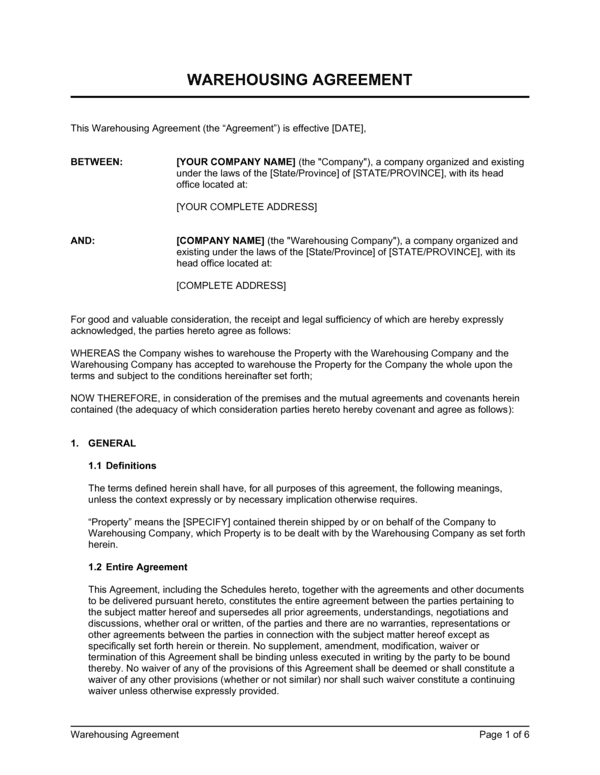 WAREHOUSING AGREEMENT

This Warehousing Agreement (the “Agreement”) is effective [DATE],

BETWEEN: [YOUR COMPANY NAME] (the "Company"), a company organized and existing under the laws of the [State/Province] of [STATE/PROVINCE], with its head office located at:

[YOUR COMPLETE ADDRESS]

AND: [COMPANY NAME] (the "Warehousing Company"), a company organized and existing under the laws of the [State/Province] of [STATE/PROVINCE], with its head office located at:

[COMPLETE ADDRESS]

For good and valuable consideration, the receipt and legal sufficiency of which are hereby expressly acknowledged, the parties hereto agree as follows:

WHEREAS the Company wishes to warehouse the Property with the Warehousing Company and the Warehousing Company has accepted to warehouse the Property for the Company the whole upon the terms and subject to the conditions hereinafter set forth;

NOW THEREFORE, in consideration of the premises and the mutual agreements and covenants herein contained (the adequacy of which consideration parties hereto hereby covenant and agree as follows):

1. GENERAL

1.1 Definitions

The terms defined herein shall have, for all purposes of this agreement, the following meanings, unless the context expressly or by necessary implication otherwise requires.

“Property” means the [SPECIFY] contained therein shipped by or on behalf of the Company to Warehousing Company, which Property is to be dealt with by the Warehousing Company as set forth herein.

1.2 Entire Agreement

This Agreement, including the Schedules hereto, together with the agreements and other documents to be delivered pursuant hereto, constitutes the entire agreement between the parties pertaining to the subject matter hereof and supersedes all prior agreements, understandings, negotiations and discussions, whether oral or written, of the parties and there are no warranties, representations or other agreements between the parties in connection with the subject matter hereof except as specifically set forth herein or therein. No supplement, amendment, modification, waiver or termination of this Agreement shall be binding unless executed in writing by the party to be bound thereby. No waiver of any of the provisions of this Agreement shall be deemed or shall constitute a waiver of any other provisions (whether or not similar) nor shall such waiver constitute a continuing waiver unless otherwise expressly provided.

Warehousing Agreement Page 1 of 6